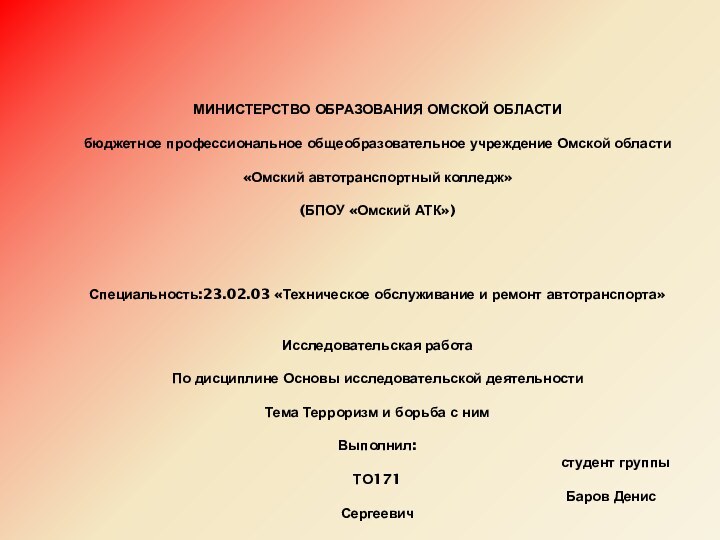 МИНИСТЕРСТВО ОБРАЗОВАНИЯ ОМСКОЙ ОБЛАСТИ

бюджетное профессиональное общеобразовательное учреждение Омской области

«Омский автотранспортный колледж»

(БПОУ «Омский АТК»)

Специальность:23.02.03 «Техническое обслуживание и ремонт автотранспорта»

Исследовательская работа

По дисциплине Основы исследовательской деятельности

Тема Терроризм и борьба с ним

Выполнил:

студент группы

ТО171

Баров Денис

Сергеевич